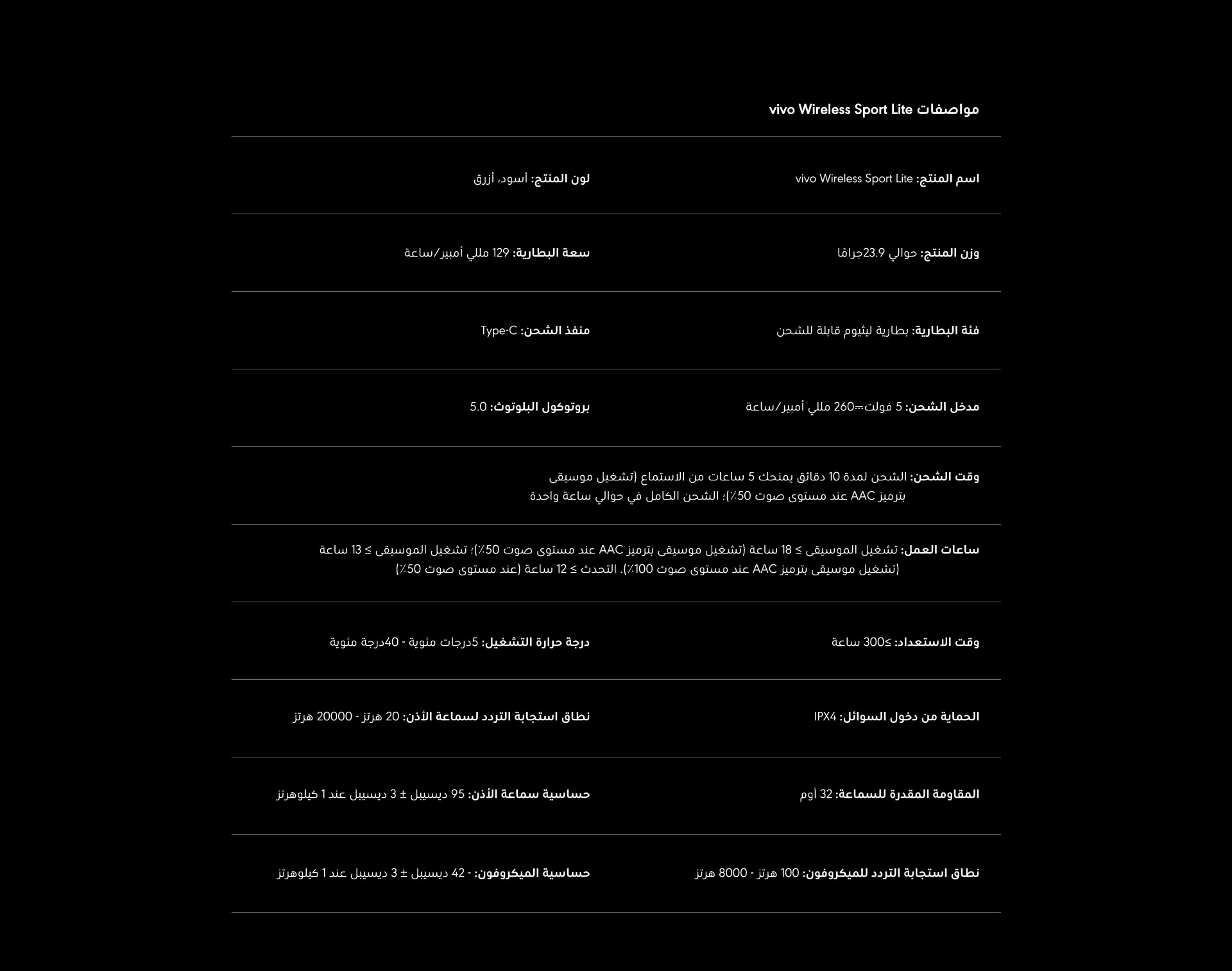 مواصفات vivo Wireless Sport Lite

اسم المنتج: vivo Wireless Sport Lite

لون المنتج: أسود، أزرق

وزن المنتج: حوالي 23.9جرامًا

سعة البطارية: 129 مللي أمبير/ساعة

فئة البطارية: بطارية ليثيوم قابلة للشحن

منفذ الشحن: Type-C

مدخل الشحن: 5 فولت⎓260 مللي أمبير/ساعة

بروتوكول البلوتوث: 5.0

وقت الشحن: الشحن لمدة 10 دقائق يمنحك 5 ساعات من الاستماع (تشغيل موسيقى بترميز AAC عند مستوى صوت 50٪)؛ الشحن الكامل في حوالي ساعة واحدة

ساعات العمل: تشغيل الموسيقى ≤ 18 ساعة (تشغيل موسيقى بترميز AAC عند مستوى صوت 50٪)؛ تشغيل الموسيقى ≤ 13 ساعة (تشغيل موسيقى بترميز AAC عند مستوى صوت 100٪). التحدث ≤ 12 ساعة (عند مستوى صوت 50٪)

وقت الاستعداد: ≤300 ساعة

درجة حرارة التشغيل: 5درجات مئوية - 40درجة مئوية

الحماية من دخول السوائل: IPX4

نطاق استجابة التردد لسماعة الأذن: 20 هرتز - 20000 هرتز

المقاومة المقدرة للسماعة: 32 أوم

حساسية سماعة الأذن: 95 ديسيبل ± 3 ديسيبل عند 1 كيلوهرتز

نطاق استجابة التردد للميكروفون: 100 هرتز - 8000 هرتز

حساسية الميكروفون: - 42 ديسيبل ± 3 ديسيبل عند 1 كيلوهرتز